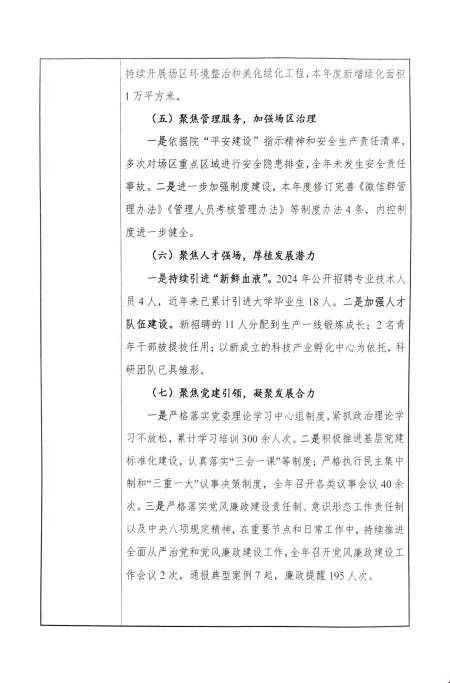 持续开展场区环境整治和美化绿化工程，本年度新增绿化面积1万平方米。

（五）聚焦管理服务，加强场区治理

一是依据院“平安建设”指示精神和安全生产责任清单，多次对场区重点区域进行安全隐患排查，全年未发生安全责任事故。二是进一步加强制度建设，本年度修订完善《微信群管理办法》《管理人员考核管理办法》等制度办法4条，内控制度进一步健全。

（六）聚焦人才强场，厚植发展潜力

一是持续引进“新鲜血液”。2024年公开招聘专业技术人员4人，近年来已累计引进大学毕业生18人。二是加强人才队伍建设。新招聘的11人分配到生产一线锻炼成长；2名青年干部被提拔任用；以新成立的科技产业孵化中心为依托，科研团队已具雏形。

（七）聚焦党建引领，凝聚发展合力

一是严格落实党委理论学习中心组制度，紧抓政治理论学习不放松，累计学习培训300余人次。二是积极推进基层党建标准化建设，认真落实“三会一课”等制度；严格执行民主集中制和“三重一大”议事决策制度，全年召开各类议事会议40余次。三是严格落实党风廉政建设责任制、意识形态工作责任制以及中央八项规定精神，在重要节点和日常工作中，持续推进全面从严治党和党风廉政建设工作，全年召开党风廉政建设工作会议2次，通报典型案例7起，廉政提醒195人次。